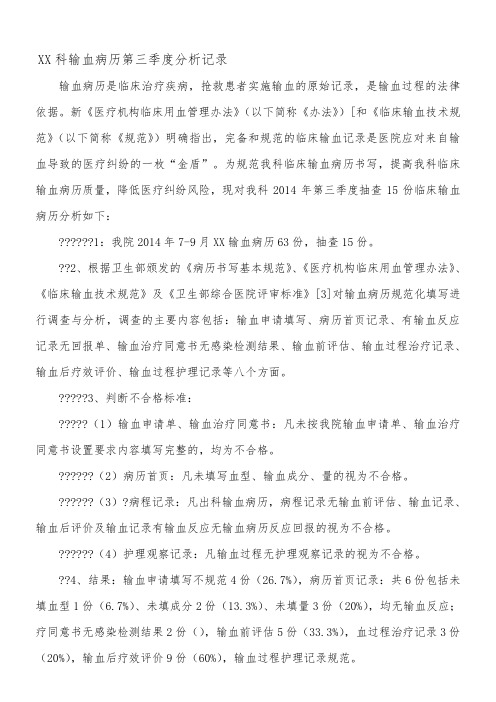 XX 科输血病历第三季度分析记录

输血病历是临床治疗疾病，抢救患者实施输血的原始记录，是输血过程的法律依据。新《医疗机构临床用血管理办法》（以下简称《办法》）[和《临床输血技术规范》（以下简称《规范》）明确指出，完备和规范的临床输血记录是医院应对来自输血导致的医疗纠纷的一枚“金盾”。为规范我科临床输血病历书写，提高我科临床输血病历质量，降低医疗纠纷风险，现对我科 2014 年第三季度抽查 15 份临床输血病历分析如下：

??????1：我院 2014 年 7-9 月 XX 输血病历 63 份，抽查 15 份。

??2、根据卫生部颁发的《病历书写基本规范》、《医疗机构临床用血管理办法》、《临床输血技术规范》及《卫生部综合医院评审标准》[3]对输血病历规范化填写进行调查与分析，调查的主要内容包括：输血申请填写、病历首页记录、有输血反应记录无回报单、输血治疗同意书无感染检测结果、输血前评估、输血过程治疗记录、输血后疗效评价、输血过程护理记录等八个方面。

?????3、判断不合格标准：

?????（1）输血申请单、输血治疗同意书：凡未按我院输血申请单、输血治疗同意书设置要求内容填写完整的，均为不合格。

??????（2）病历首页：凡未填写血型、输血成分、量的视为不合格。

??????（3）?病程记录：凡出科输血病历，病程记录无输血前评估、输血记录、输血后评价及输血记录有输血反应无输血病历反应回报的视为不合格。

??????（4）护理观察记录：凡输血过程无护理观察记录的视为不合格。

??4、结果：输血申请填写不规范 4 份（26.7%），病历首页记录：共 6 份包括未填血型 1 份（6.7%）、未填成分 2 份（13.3%）、未填量 3 份（20%），均无输血反应；疗同意书无感染检测结果 2 份（），输血前评估 5 份（33.3%），血过程治疗记录 3 份（20%），输血后疗效评价 9 份（60%），输血过程护理记录规范。